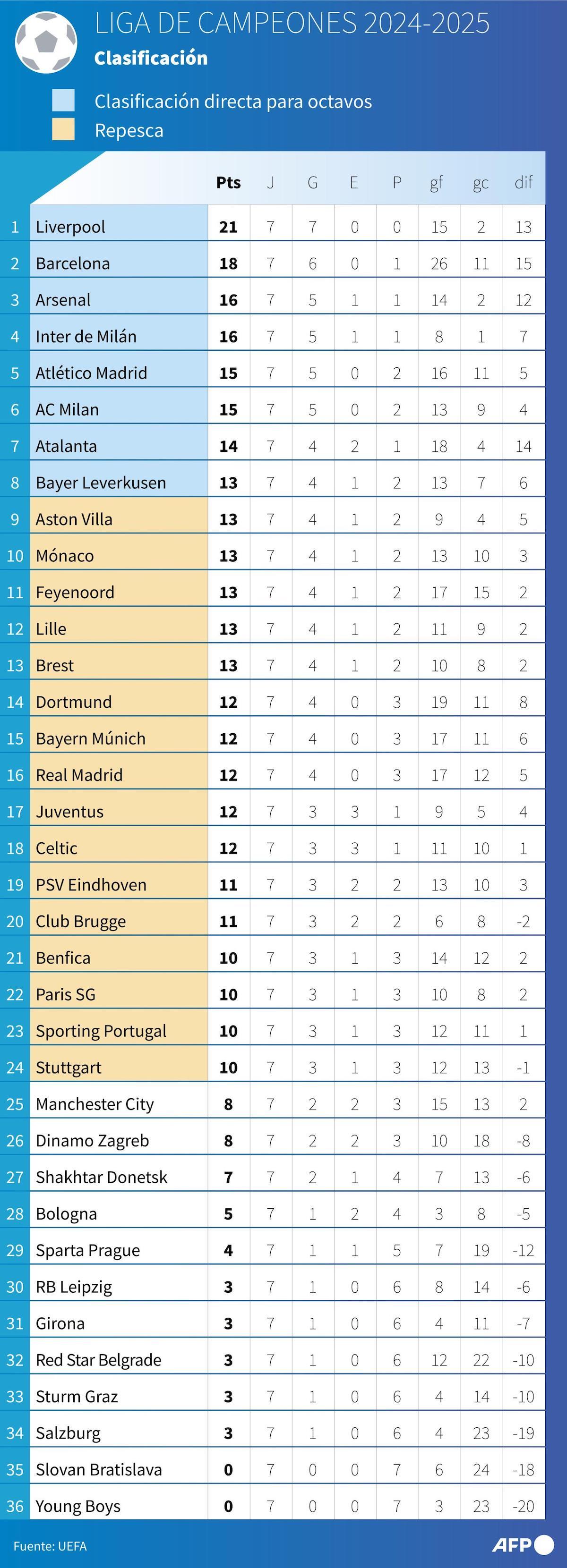 LIGA DE CAMPEONES 2024-2025
Clasificación

Clasificación directa para octavos
Repesca

| | | Pts | J | G | E | P | gf | gc | dif |
|---|---|---|---|---|---|---|---|---|---|
| 1 | Liverpool | 21 | 7 | 7 | 0 | 0 | 15 | 2 | 13 |
| 2 | Barcelona | 18 | 7 | 6 | 0 | 1 | 26 | 11 | 15 |
| 3 | Arsenal | 16 | 7 | 5 | 1 | 1 | 14 | 2 | 12 |
| 4 | Inter de Milán | 16 | 7 | 5 | 1 | 1 | 8 | 1 | 7 |
| 5 | Atlético Madrid | 15 | 7 | 5 | 0 | 2 | 16 | 11 | 5 |
| 6 | AC Milan | 15 | 7 | 5 | 0 | 2 | 13 | 9 | 4 |
| 7 | Atalanta | 14 | 7 | 4 | 2 | 1 | 18 | 4 | 14 |
| 8 | Bayer Leverkusen | 13 | 7 | 4 | 1 | 2 | 13 | 7 | 6 |
| 9 | Aston Villa | 13 | 7 | 4 | 1 | 2 | 9 | 4 | 5 |
| 10 | Mónaco | 13 | 7 | 4 | 1 | 2 | 13 | 10 | 3 |
| 11 | Feyenoord | 13 | 7 | 4 | 1 | 2 | 17 | 15 | 2 |
| 12 | Lille | 13 | 7 | 4 | 1 | 2 | 11 | 9 | 2 |
| 13 | Brest | 13 | 7 | 4 | 1 | 2 | 10 | 8 | 2 |
| 14 | Dortmund | 12 | 7 | 4 | 0 | 3 | 19 | 11 | 8 |
| 15 | Bayern Múnich | 12 | 7 | 4 | 0 | 3 | 17 | 11 | 6 |
| 16 | Real Madrid | 12 | 7 | 4 | 0 | 3 | 17 | 12 | 5 |
| 17 | Juventus | 12 | 7 | 3 | 3 | 1 | 9 | 5 | 4 |
| 18 | Celtic | 12 | 7 | 3 | 3 | 1 | 11 | 10 | 1 |
| 19 | PSV Eindhoven | 11 | 7 | 3 | 2 | 2 | 13 | 10 | 3 |
| 20 | Club Brugge | 11 | 7 | 3 | 2 | 2 | 6 | 8 | -2 |
| 21 | Benfica | 10 | 7 | 3 | 1 | 3 | 14 | 12 | 2 |
| 22 | Paris SG | 10 | 7 | 3 | 1 | 3 | 10 | 8 | 2 |
| 23 | Sporting Portugal | 10 | 7 | 3 | 1 | 3 | 12 | 11 | 1 |
| 24 | Stuttgart | 10 | 7 | 3 | 1 | 3 | 12 | 13 | -1 |
| 25 | Manchester City | 8 | 7 | 2 | 2 | 3 | 15 | 13 | 2 |
| 26 | Dinamo Zagreb | 8 | 7 | 2 | 2 | 3 | 10 | 18 | -8 |
| 27 | Shakhtar Donetsk | 7 | 7 | 2 | 1 | 4 | 7 | 13 | -6 |
| 28 | Bologna | 5 | 7 | 1 | 2 | 4 | 3 | 8 | -5 |
| 29 | Sparta Prague | 4 | 7 | 1 | 1 | 5 | 7 | 19 | -12 |
| 30 | RB Leipzig | 3 | 7 | 1 | 0 | 6 | 8 | 14 | -6 |
| 31 | Girona | 3 | 7 | 1 | 0 | 6 | 4 | 11 | -7 |
| 32 | Red Star Belgrade | 3 | 7 | 1 | 0 | 6 | 12 | 22 | -10 |
| 33 | Sturm Graz | 3 | 7 | 1 | 0 | 6 | 4 | 14 | -10 |
| 34 | Salzburg | 3 | 7 | 1 | 0 | 6 | 4 | 23 | -19 |
| 35 | Slovan Bratislava | 0 | 7 | 0 | 0 | 7 | 6 | 24 | -18 |
| 36 | Young Boys | 0 | 7 | 0 | 0 | 7 | 3 | 23 | -20 |

Fuente: UEFA
AFP